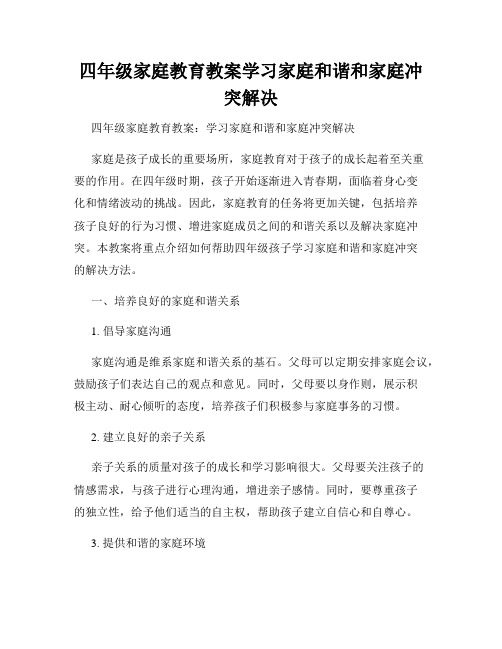 四年级家庭教育教案学习家庭和谐和家庭冲突解决

四年级家庭教育教案：学习家庭和谐和家庭冲突解决

家庭是孩子成长的重要场所，家庭教育对于孩子的成长起着至关重要的作用。在四年级时期，孩子开始逐渐进入青春期，面临着身心变化和情绪波动的挑战。因此，家庭教育的任务将更加关键，包括培养孩子良好的行为习惯、增进家庭成员之间的和谐关系以及解决家庭冲突。本教案将重点介绍如何帮助四年级孩子学习家庭和谐和家庭冲突的解决方法。

一、培养良好的家庭和谐关系

1. 倡导家庭沟通

家庭沟通是维系家庭和谐关系的基石。父母可以定期安排家庭会议，鼓励孩子们表达自己的观点和意见。同时，父母要以身作则，展示积极主动、耐心倾听的态度，培养孩子们积极参与家庭事务的习惯。

2. 建立良好的亲子关系

亲子关系的质量对孩子的成长和学习影响很大。父母要关注孩子的情感需求，与孩子进行心理沟通，增进亲子感情。同时，要尊重孩子的独立性，给予他们适当的自主权，帮助孩子建立自信心和自尊心。

3. 提供和谐的家庭环境